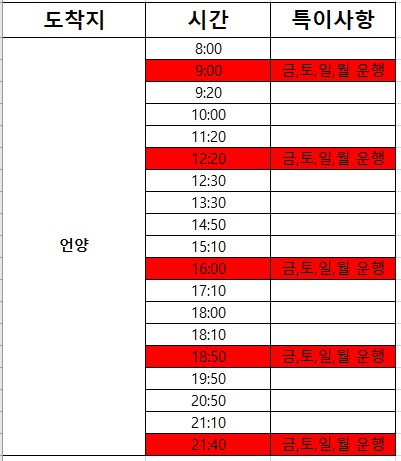 | 도착지 | 시간 | 특이사항 |
|---|---|---|
| 언양 | 8:00 | |
| | 9:00 | 금,토,일,월 운행 |
| | 9:20 | |
| | 10:00 | |
| | 11:20 | |
| | 12:20 | 금,토,일,월 운행 |
| | 12:30 | |
| | 13:30 | |
| | 14:50 | |
| | 15:10 | |
| | 16:00 | 금,토,일,월 운행 |
| | 17:10 | |
| | 18:00 | |
| | 18:10 | |
| | 18:50 | 금,토,일,월 운행 |
| | 19:50 | |
| | 20:50 | |
| | 21:10 | |
| | 21:40 | 금,토,일,월 운행 |